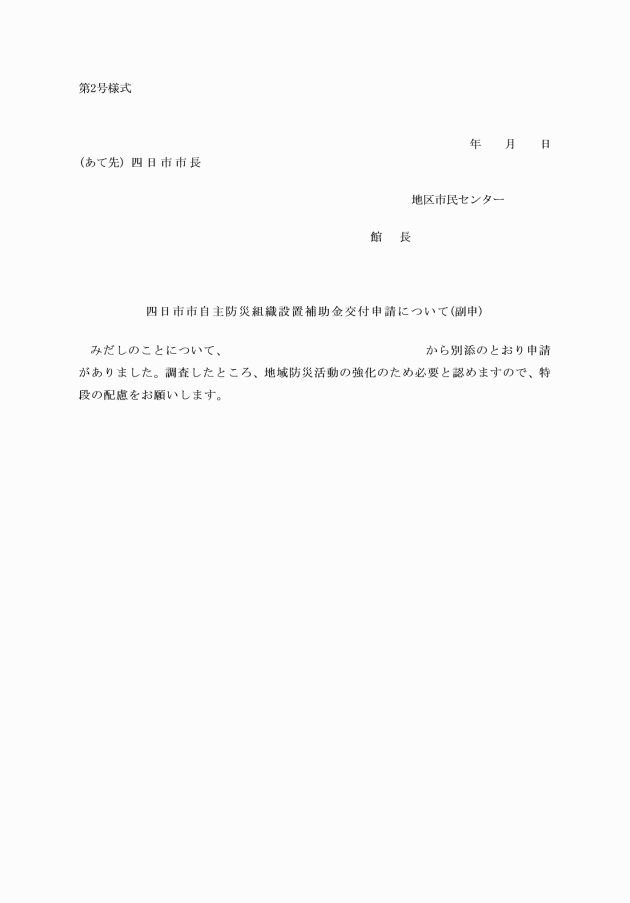 第2号様式

年　　月　　日

（あて先）四日市市長

地区市民センター

館　　長

四日市市自主防災組織設置補助金交付申請について（副申）

みだしのことについて、　　　　　　　　　　　　から別添のとおり申請がありました。調査したところ、地域防災活動の強化のため必要と認めますので、特段の配慮をお願いします。